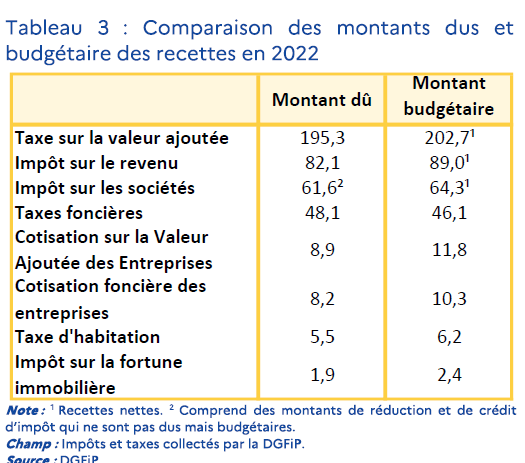 Tableau 3 : Comparaison des montants dus et budgétaire des recettes en 2022

| | Montant dû | Montant budgétaire |
|---|---|---|
| Taxe sur la valeur ajoutée | 195,3 | 202,7$^1$ |
| Impôt sur le revenu | 82,1 | 89,0$^1$ |
| Impôt sur les sociétés | 61,6$^2$ | 64,3$^1$ |
| Taxes foncières | 48,1 | 46,1 |
| Cotisation sur la Valeur Ajoutée des Entreprises | 8,9 | 11,8 |
| Cotisation foncière des entreprises | 8,2 | 10,3 |
| Taxe d'habitation | 5,5 | 6,2 |
| Impôt sur la fortune immobilière | 1,9 | 2,4 |

Note : $^1$ Recettes nettes. $^2$ Comprend des montants de réduction et de crédit d'impôt qui ne sont pas dus mais budgétaires.
Champ : Impôts et taxes collectés par la DGFiP.
Source : DGFiP